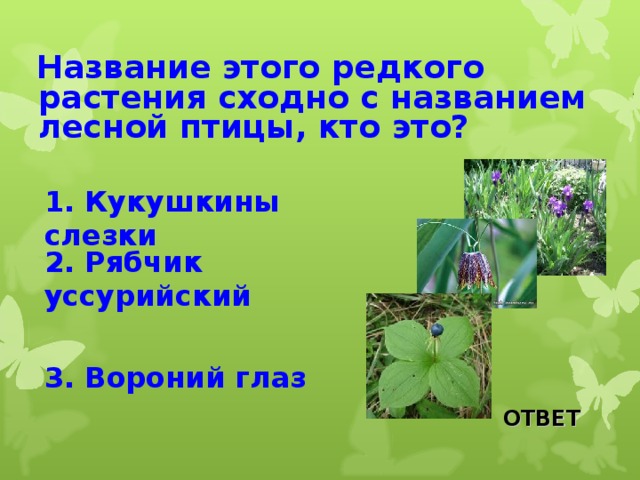 Название этого редкого растения сходно с названием лесной птицы, кто это?

1. Кукушкины слезки

2. Рябчик уссурийский

3. Вороний глаз

ОТВЕТ